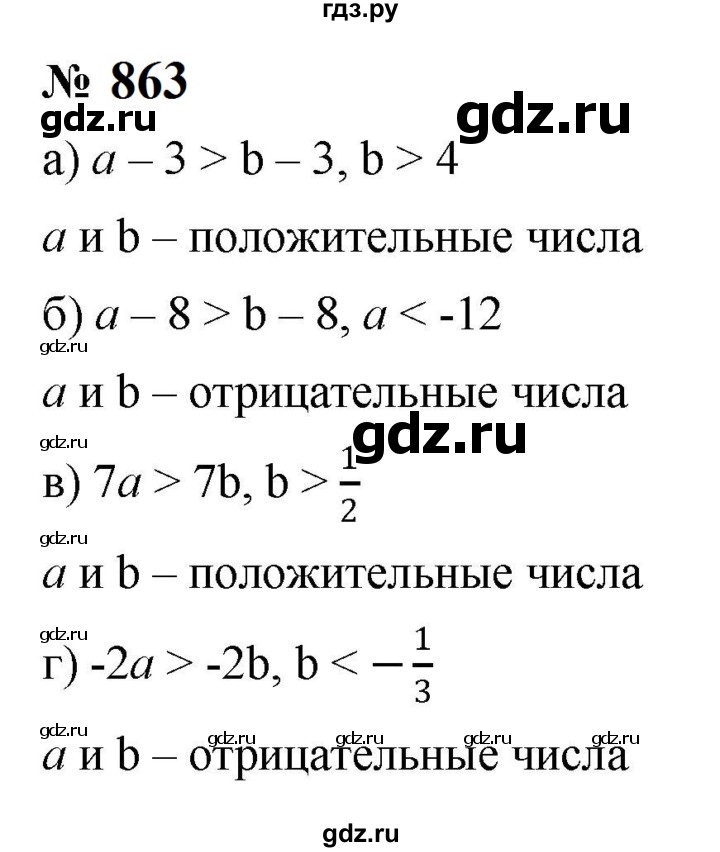 гдз.ру

№ 863

gdz.ru

gdz.ru

а) $a - 3 > b - 3$, $b > 4$

$a$ и b – положительные числа

б) $a - 8 > b - 8$, $a < -12$

gdz.ru

$a$ и b – отрицательные числа

gdz.ru

gdz.ru

в) $7a > 7b$, $b > \frac{1}{2}$

gdz.ru

$a$ и b – положительные числа

gdz.ru

г) $-2a > -2b$, $b < -\frac{1}{3}$

gdz.ru gdz.ru gdz.ru gdz.ru gdz.ru

$a$ и b – отрицательные числа

gdz.ru